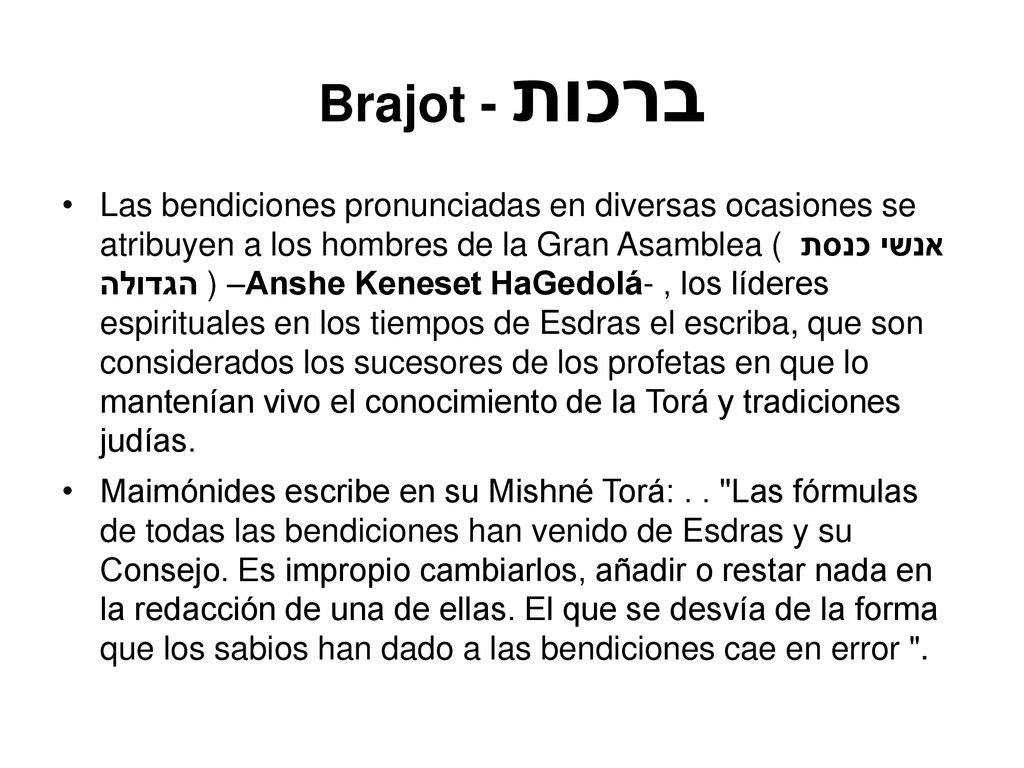 Brajot - ברכות

• Las bendiciones pronunciadas en diversas ocasiones se atribuyen a los hombres de la Gran Asamblea ( אנשי כנסת הגדולה ) –Anshe Keneset HaGedolá- , los líderes espirituales en los tiempos de Esdras el escriba, que son considerados los sucesores de los profetas en que lo mantenían vivo el conocimiento de la Torá y tradiciones judías.

• Maimónides escribe en su Mishné Torá: . . "Las fórmulas de todas las bendiciones han venido de Esdras y su Consejo. Es impropio cambiarlos, añadir o restar nada en la redacción de una de ellas. El que se desvía de la forma que los sabios han dado a las bendiciones cae en error ".